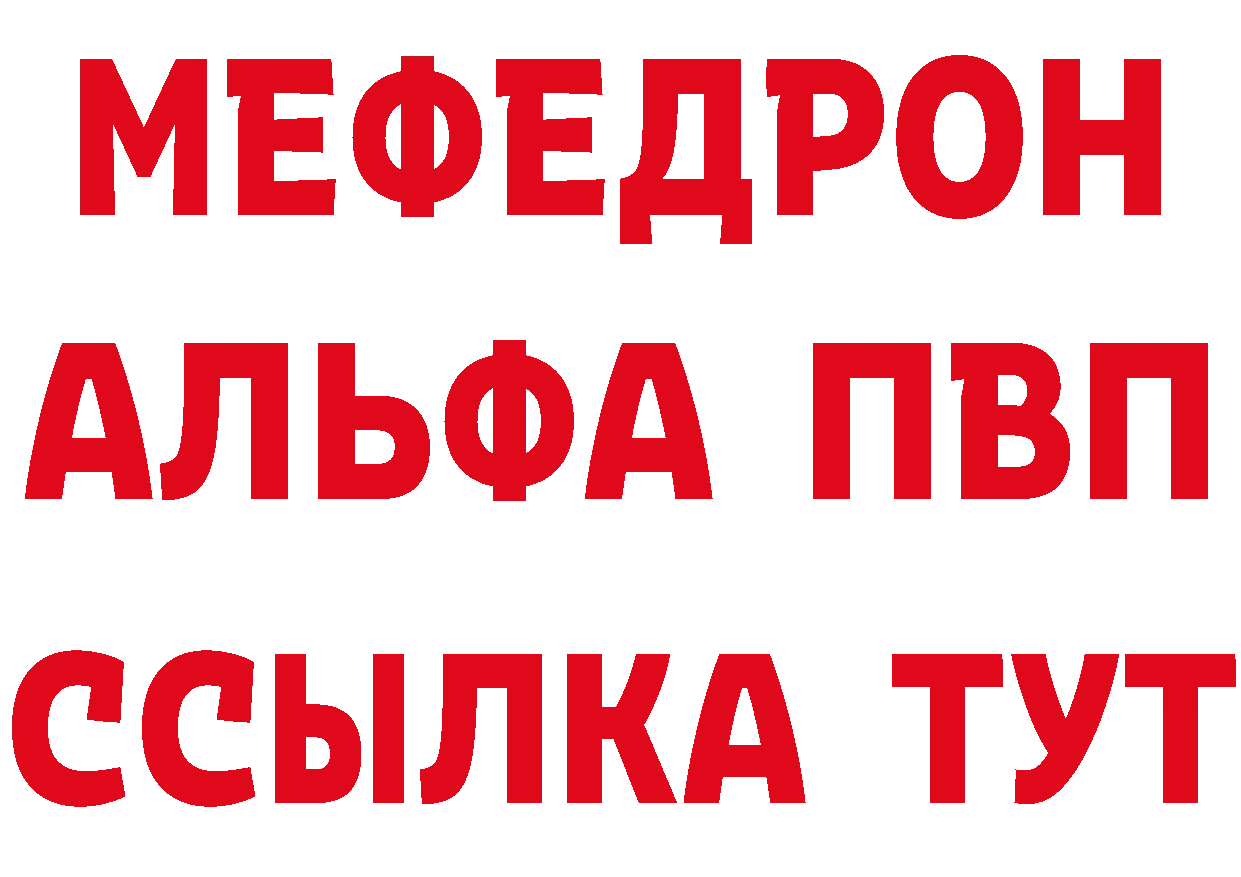 МЕФЕДРОН
АЛЬФА ПВП
ССЫЛКА ТУТ